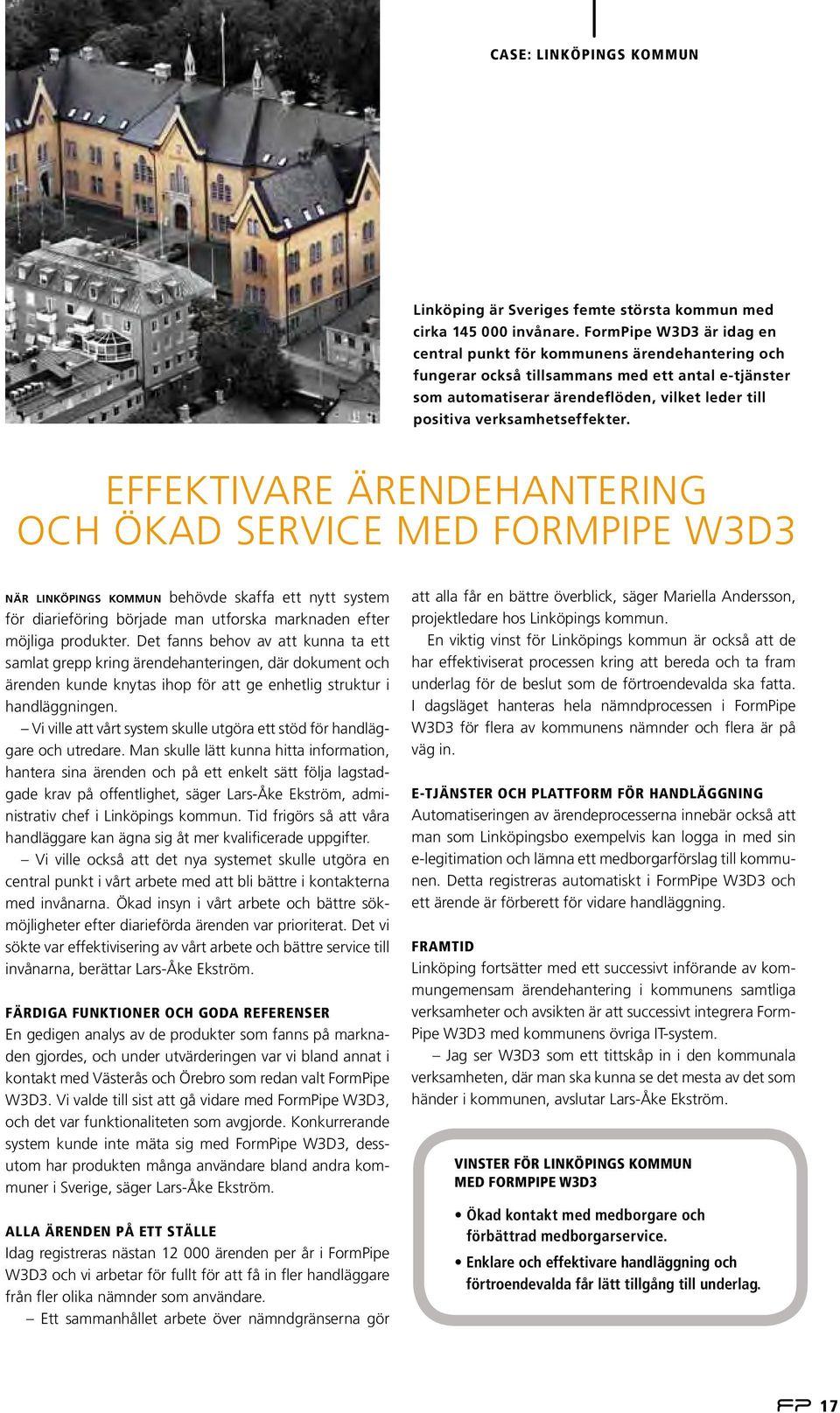 CASE: LINKÖPINGS KOMMUN

Linköping är Sveriges femte största kommun med cirka 145 000 invånare. FormPipe W3D3 är idag en central punkt för kommunens ärendehantering och fungerar också tillsammans med ett antal e-tjänster som automatiserar ärendeflöden, vilket leder till positiva verksamhetseffekter.

EFFEKTIVARE ÄRENDEHANTERING OCH ÖKAD SERVICE MED FORMPIPE W3D3

NÄR LINKÖPINGS KOMMUN behövde skaffa ett nytt system för diarieföring började man utforska marknaden efter möjliga produkter. Det fanns behov av att kunna ta ett samlat grepp kring ärendehanteringen, där dokument och ärenden kunde knytas ihop för att ge enhetlig struktur i handläggningen.

– Vi ville att vårt system skulle utgöra ett stöd för handläggare och utredare. Man skulle lätt kunna hitta information, hantera sina ärenden och på ett enkelt sätt följa lagstadgade krav på offentlighet, säger Lars-Åke Ekström, administrativ chef i Linköpings kommun. Tid frigörs så att våra handläggare kan ägna sig åt mer kvalificerade uppgifter.

– Vi ville också att det nya systemet skulle utgöra en central punkt i vårt arbete med att bli bättre i kontakterna med invånarna. Ökad insyn i vårt arbete och bättre sökmöjligheter efter diarieförda ärenden var prioriterat. Det vi sökte var effektivisering av vårt arbete och bättre service till invånarna, berättar Lars-Åke Ekström.

FÄRDIGA FUNKTIONER OCH GODA REFERENSER
En gedigen analys av de produkter som fanns på marknaden gjordes, och under utvärderingen var vi bland annat i kontakt med Västerås och Örebro som redan valt FormPipe W3D3. Vi valde till sist att gå vidare med FormPipe W3D3, och det var funktionaliteten som avgjorde. Konkurrerande system kunde inte mäta sig med FormPipe W3D3, dessutom har produkten många användare bland andra kommuner i Sverige, säger Lars-Åke Ekström.

ALLA ÄRENDEN PÅ ETT STÄLLE
Idag registreras nästan 12 000 ärenden per år i FormPipe W3D3 och vi arbetar för fullt för att få in fler handläggare från fler olika nämnder som användare.

– Ett sammanhållet arbete över nämndgränserna gör att alla får en bättre överblick, säger Mariella Andersson, projektledare hos Linköpings kommun.

En viktig vinst för Linköpings kommun är också att de har effektiviserat processen kring att bereda och ta fram underlag för de beslut som de förtroendevalda ska fatta. I dagsläget hanteras hela nämndprocessen i FormPipe W3D3 för flera av kommunens nämnder och flera är på väg in.

E-TJÄNSTER OCH PLATTFORM FÖR HANDLÄGGNING
Automatiseringen av ärendeprocesserna innebär också att man som Linköpingsbo exempelvis kan logga in med sin e-legitimation och lämna ett medborgarförslag till kommunen. Detta registreras automatiskt i FormPipe W3D3 och ett ärende är förberett för vidare handläggning.

FRAMTID
Linköping fortsätter med ett successivt införande av kommungemensam ärendehantering i kommunens samtliga verksamheter och avsikten är att successivt integrera FormPipe W3D3 med kommunens övriga IT-system.

– Jag ser W3D3 som ett tittskåp in i den kommunala verksamheten, där man ska kunna se det mesta av det som händer i kommunen, avslutar Lars-Åke Ekström.

VINSTER FÖR LINKÖPINGS KOMMUN MED FORMPIPE W3D3
• Ökad kontakt med medborgare och förbättrad medborgarservice.
• Enklare och effektivare handläggning och förtroendevalda får lätt tillgång till underlag.

FP 17